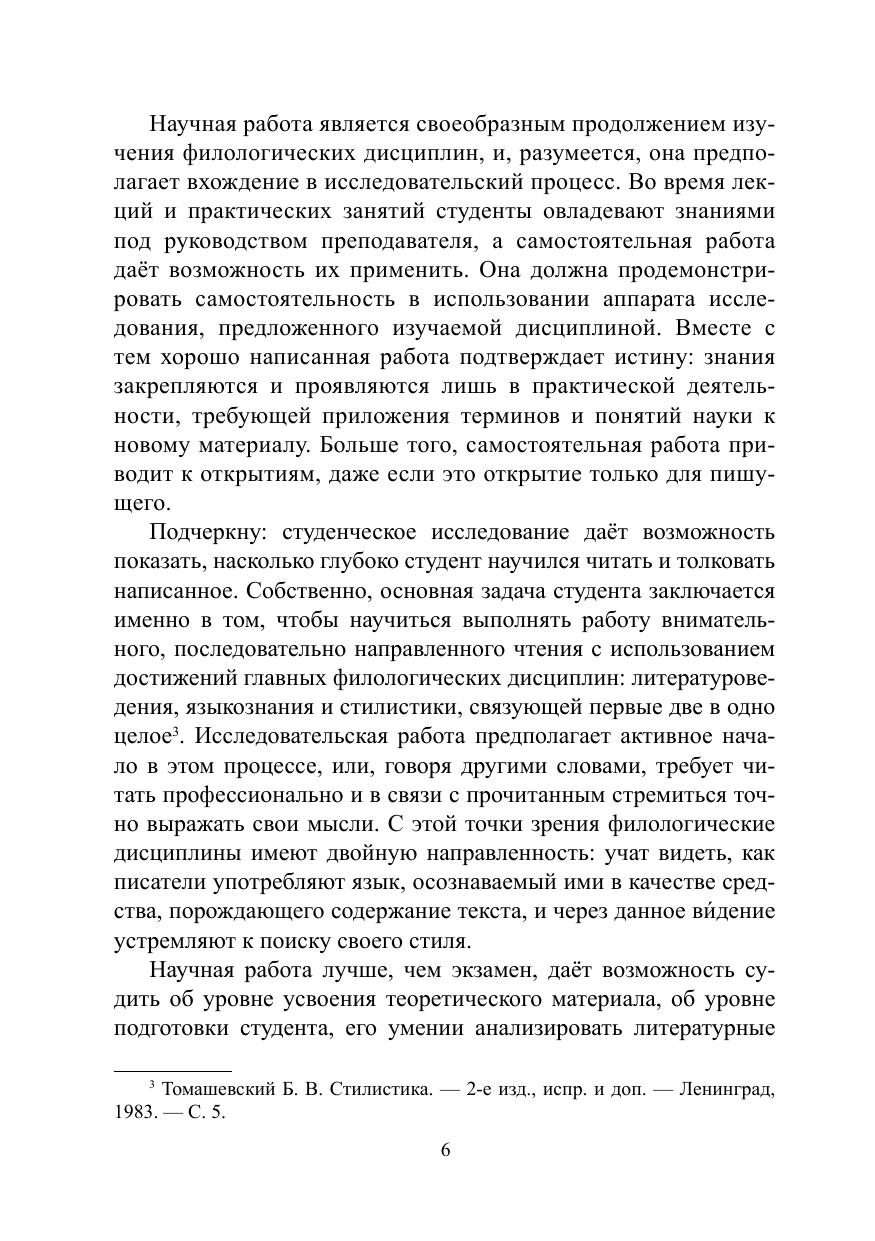 Научная работа является своеобразным продолжением изучения филологических дисциплин, и, разумеется, она предполагает вхождение в исследовательский процесс. Во время лекций и практических занятий студенты овладевают знаниями под руководством преподавателя, а самостоятельная работа даёт возможность их применить. Она должна продемонстрировать самостоятельность в использовании аппарата исследования, предложенного изучаемой дисциплиной. Вместе с тем хорошо написанная работа подтверждает истину: знания закрепляются и проявляются лишь в практической деятельности, требующей приложения терминов и понятий науки к новому материалу. Больше того, самостоятельная работа приводит к открытиям, даже если это открытие только для пишущего.

Подчеркну: студенческое исследование даёт возможность показать, насколько глубоко студент научился читать и толковать написанное. Собственно, основная задача студента заключается именно в том, чтобы научиться выполнять работу внимательного, последовательно направленного чтения с использованием достижений главных филологических дисциплин: литературоведения, языкознания и стилистики, связующей первые две в одно целое$^3$. Исследовательская работа предполагает активное начало в этом процессе, или, говоря другими словами, требует читать профессионально и в связи с прочитанным стремиться точно выражать свои мысли. С этой точки зрения филологические дисциплины имеют двойную направленность: учат видеть, как писатели употребляют язык, осознаваемый ими в качестве средства, порождающего содержание текста, и через данное ви́дение устремляют к поиску своего стиля.

Научная работа лучше, чем экзамен, даёт возможность судить об уровне усвоения теоретического материала, об уровне подготовки студента, его умении анализировать литературные

$^3$ Томашевский Б. В. Стилистика. — 2-е изд., испр. и доп. — Ленинград, 1983. — С. 5.

6